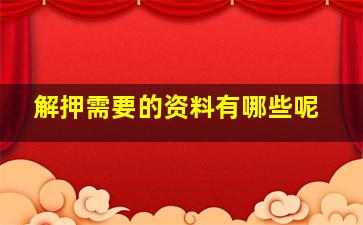 解押需要的资料有哪些呢